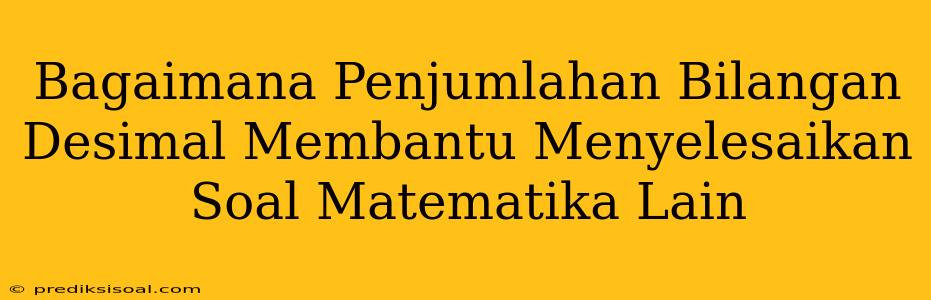 Bagaimana Penjumlahan Bilangan Desimal Membantu Menyelesaikan Soal Matematika Lain

© prediksisoal.com